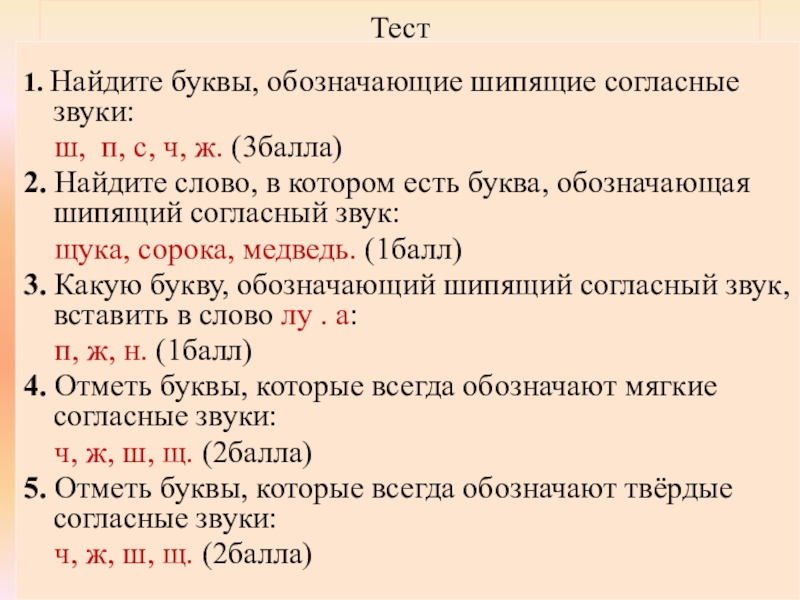 Тест

1. Найдите буквы, обозначающие шипящие согласные звуки:

ш, п, с, ч, ж. (3балла)

2. Найдите слово, в котором есть буква, обозначающая шипящий согласный звук:

щука, сорока, медведь. (1балл)

3. Какую букву, обозначающий шипящий согласный звук, вставить в слово лу . а:

п, ж, н. (1балл)

4. Отметь буквы, которые всегда обозначают мягкие согласные звуки:

ч, ж, ш, щ. (2балла)

5. Отметь буквы, которые всегда обозначают твёрдые согласные звуки:

ч, ж, ш, щ. (2балла)